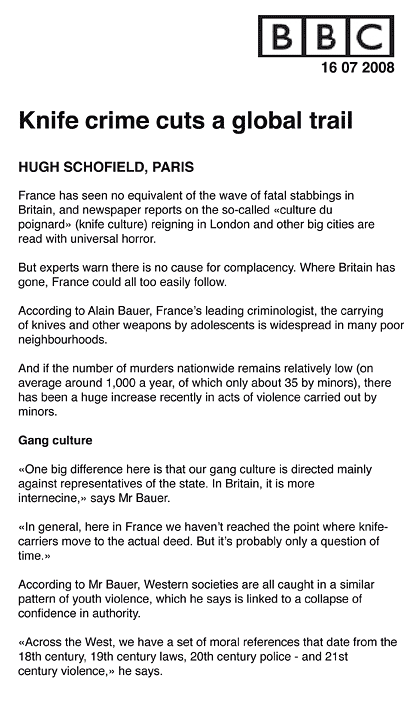 BBC

16 07 2008

Knife crime cuts a global trail

HUGH SCHOFIELD, PARIS

France has seen no equivalent of the wave of fatal stabbings in Britain, and newspaper reports on the so-called «culture du poignard» (knife culture) reigning in London and other big cities are read with universal horror.

But experts warn there is no cause for complacency. Where Britain has gone, France could all too easily follow.

According to Alain Bauer, France's leading criminologist, the carrying of knives and other weapons by adolescents is widespread in many poor neighbourhoods.

And if the number of murders nationwide remains relatively low (on average around 1,000 a year, of which only about 35 by minors), there has been a huge increase recently in acts of violence carried out by minors.

Gang culture

«One big difference here is that our gang culture is directed mainly against representatives of the state. In Britain, it is more internecine,» says Mr Bauer.

«In general, here in France we haven't reached the point where knife-carriers move to the actual deed. But it's probably only a question of time.»

According to Mr Bauer, Western societies are all caught in a similar pattern of youth violence, which he says is linked to a collapse of confidence in authority.

«Across the West, we have a set of moral references that date from the 18th century, 19th century laws, 20th century police - and 21st century violence,» he says.